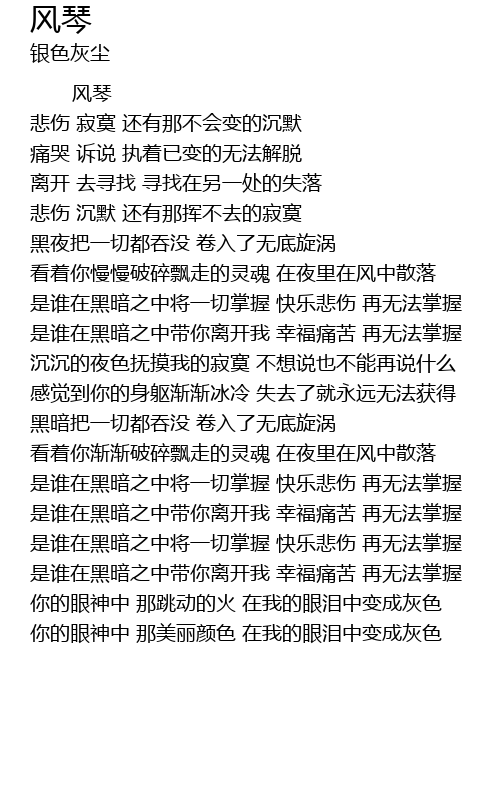 风琴
银色灰尘

风琴
悲伤 寂寞 还有那不会变的沉默
痛哭 诉说 执着已变的无法解脱
离开 去寻找 寻找在另一处的失落
悲伤 沉默 还有那挥不去的寂寞
黑夜把一切都吞没 卷入了无底旋涡
看着你慢慢破碎飘走的灵魂 在夜里在风中散落
是谁在黑暗之中将一切掌握 快乐悲伤 再无法掌握
是谁在黑暗之中带你离开我 幸福痛苦 再无法掌握
沉沉的夜色抚摸我的寂寞 不想说也不能再说什么
感觉到你的身躯渐渐冰冷 失去了就永远无法获得
黑暗把一切都吞没 卷入了无底旋涡
看着你渐渐破碎飘走的灵魂 在夜里在风中散落
是谁在黑暗之中将一切掌握 快乐悲伤 再无法掌握
是谁在黑暗之中带你离开我 幸福痛苦 再无法掌握
是谁在黑暗之中将一切掌握 快乐悲伤 再无法掌握
是谁在黑暗之中带你离开我 幸福痛苦 再无法掌握
你的眼神中 那跳动的火 在我的眼泪中变成灰色
你的眼神中 那美丽颜色 在我的眼泪中变成灰色